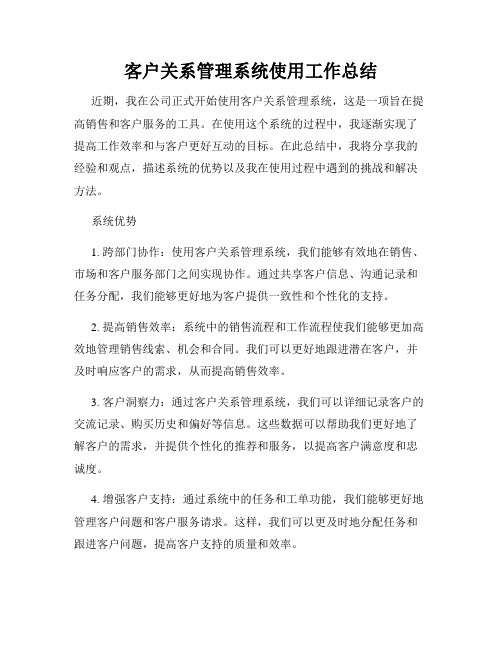 客户关系管理系统使用工作总结

近期，我在公司正式开始使用客户关系管理系统，这是一项旨在提高销售和客户服务的工具。在使用这个系统的过程中，我逐渐实现了提高工作效率和与客户更好互动的目标。在此总结中，我将分享我的经验和观点，描述系统的优势以及我在使用过程中遇到的挑战和解决方法。

系统优势

1. 跨部门协作：使用客户关系管理系统，我们能够有效地在销售、市场和客户服务部门之间实现协作。通过共享客户信息、沟通记录和任务分配，我们能够更好地为客户提供一致性和个性化的支持。

2. 提高销售效率：系统中的销售流程和工作流程使我们能够更加高效地管理销售线索、机会和合同。我们可以更好地跟进潜在客户，并及时响应客户的需求，从而提高销售效率。

3. 客户洞察力：通过客户关系管理系统，我们可以详细记录客户的交流记录、购买历史和偏好等信息。这些数据可以帮助我们更好地了解客户的需求，并提供个性化的推荐和服务，以提高客户满意度和忠诚度。

4. 增强客户支持：通过系统中的任务和工单功能，我们能够更好地管理客户问题和客户服务请求。这样，我们可以更及时地分配任务和跟进客户问题，提高客户支持的质量和效率。